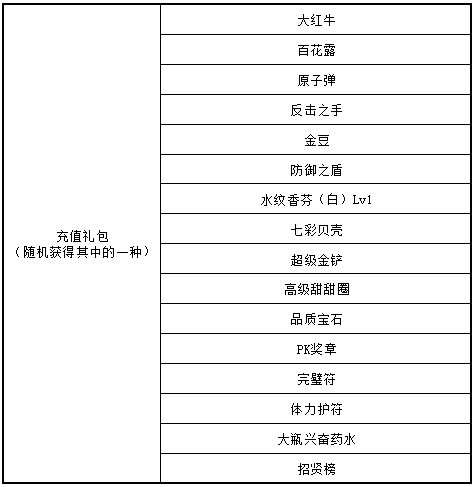 | 充值礼包（随机获得其中的一种） | 大红牛 |
|---|---|
| | 百花露 |
| | 原子弹 |
| | 反击之手 |
| | 金豆 |
| | 防御之盾 |
| | 水纹香芬（白）Lv1 |
| | 七彩贝壳 |
| | 超级金铲 |
| | 高级甜甜圈 |
| | 品质宝石 |
| | PK奖章 |
| | 完璧符 |
| | 体力护符 |
| | 大瓶兴奋药水 |
| | 招贤榜 |